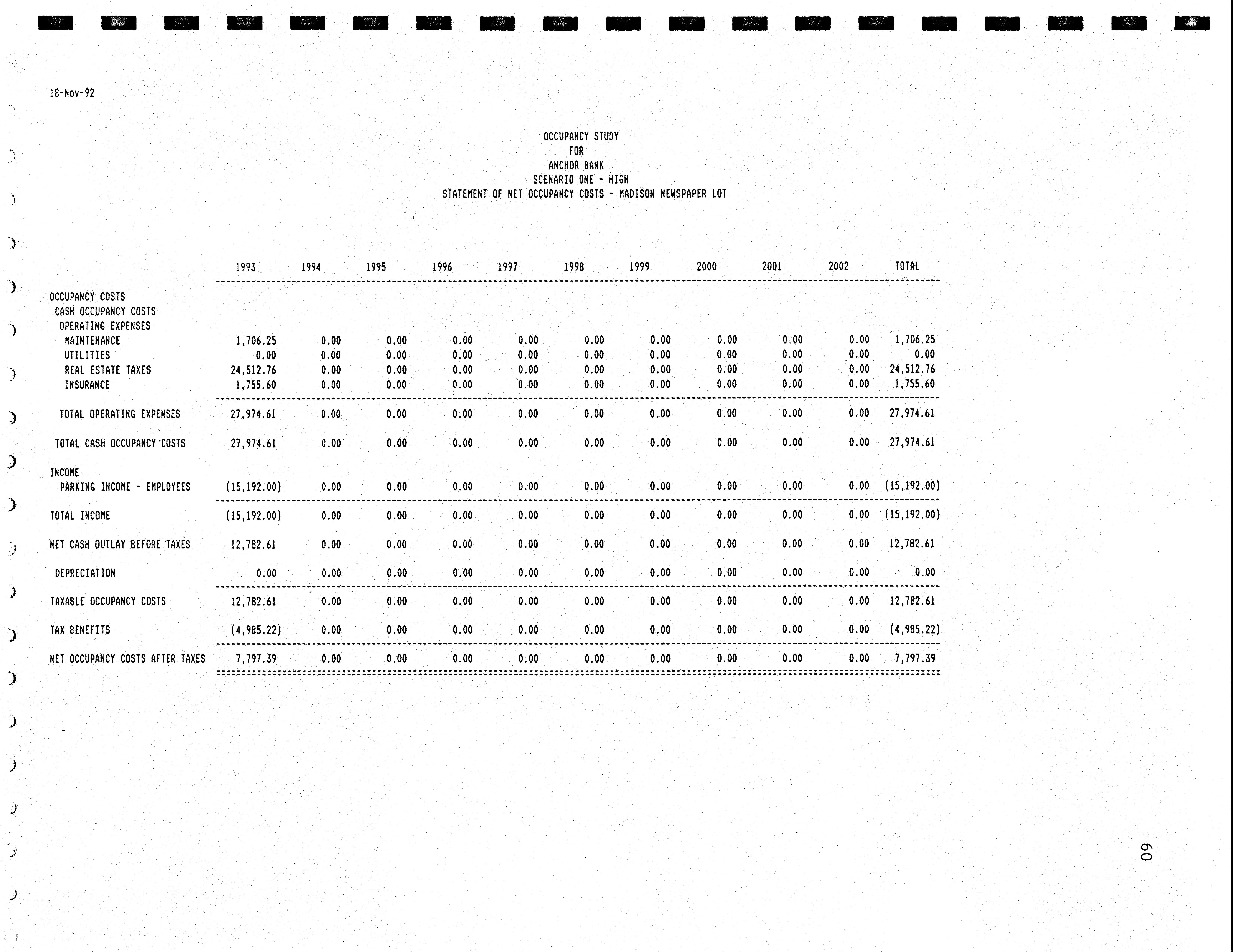 18-Nov-92

OCCUPANCY STUDY
FOR
ANCHOR BANK
SCENARIO ONE - HIGH
STATEMENT OF NET OCCUPANCY COSTS - MADISON NEWSPAPER LOT

| | 1993 | 1994 | 1995 | 1996 | 1997 | 1998 | 1999 | 2000 | 2001 | 2002 | TOTAL |
|---|---|---|---|---|---|---|---|---|---|---|---|
| OCCUPANCY COSTS | | | | | | | | | | | |
| CASH OCCUPANCY COSTS | | | | | | | | | | | |
| OPERATING EXPENSES | | | | | | | | | | | |
| MAINTENANCE | 1,706.25 | 0.00 | 0.00 | 0.00 | 0.00 | 0.00 | 0.00 | 0.00 | 0.00 | 0.00 | 1,706.25 |
| UTILITIES | 0.00 | 0.00 | 0.00 | 0.00 | 0.00 | 0.00 | 0.00 | 0.00 | 0.00 | 0.00 | 0.00 |
| REAL ESTATE TAXES | 24,512.76 | 0.00 | 0.00 | 0.00 | 0.00 | 0.00 | 0.00 | 0.00 | 0.00 | 0.00 | 24,512.76 |
| INSURANCE | 1,755.60 | 0.00 | 0.00 | 0.00 | 0.00 | 0.00 | 0.00 | 0.00 | 0.00 | 0.00 | 1,755.60 |
| TOTAL OPERATING EXPENSES | 27,974.61 | 0.00 | 0.00 | 0.00 | 0.00 | 0.00 | 0.00 | 0.00 | 0.00 | 0.00 | 27,974.61 |
| TOTAL CASH OCCUPANCY COSTS | 27,974.61 | 0.00 | 0.00 | 0.00 | 0.00 | 0.00 | 0.00 | 0.00 | 0.00 | 0.00 | 27,974.61 |
| INCOME | | | | | | | | | | | |
| PARKING INCOME - EMPLOYEES | (15,192.00) | 0.00 | 0.00 | 0.00 | 0.00 | 0.00 | 0.00 | 0.00 | 0.00 | 0.00 | (15,192.00) |
| TOTAL INCOME | (15,192.00) | 0.00 | 0.00 | 0.00 | 0.00 | 0.00 | 0.00 | 0.00 | 0.00 | 0.00 | (15,192.00) |
| NET CASH OUTLAY BEFORE TAXES | 12,782.61 | 0.00 | 0.00 | 0.00 | 0.00 | 0.00 | 0.00 | 0.00 | 0.00 | 0.00 | 12,782.61 |
| DEPRECIATION | 0.00 | 0.00 | 0.00 | 0.00 | 0.00 | 0.00 | 0.00 | 0.00 | 0.00 | 0.00 | 0.00 |
| TAXABLE OCCUPANCY COSTS | 12,782.61 | 0.00 | 0.00 | 0.00 | 0.00 | 0.00 | 0.00 | 0.00 | 0.00 | 0.00 | 12,782.61 |
| TAX BENEFITS | (4,985.22) | 0.00 | 0.00 | 0.00 | 0.00 | 0.00 | 0.00 | 0.00 | 0.00 | 0.00 | (4,985.22) |
| NET OCCUPANCY COSTS AFTER TAXES | 7,797.39 | 0.00 | 0.00 | 0.00 | 0.00 | 0.00 | 0.00 | 0.00 | 0.00 | 0.00 | 7,797.39 |

60